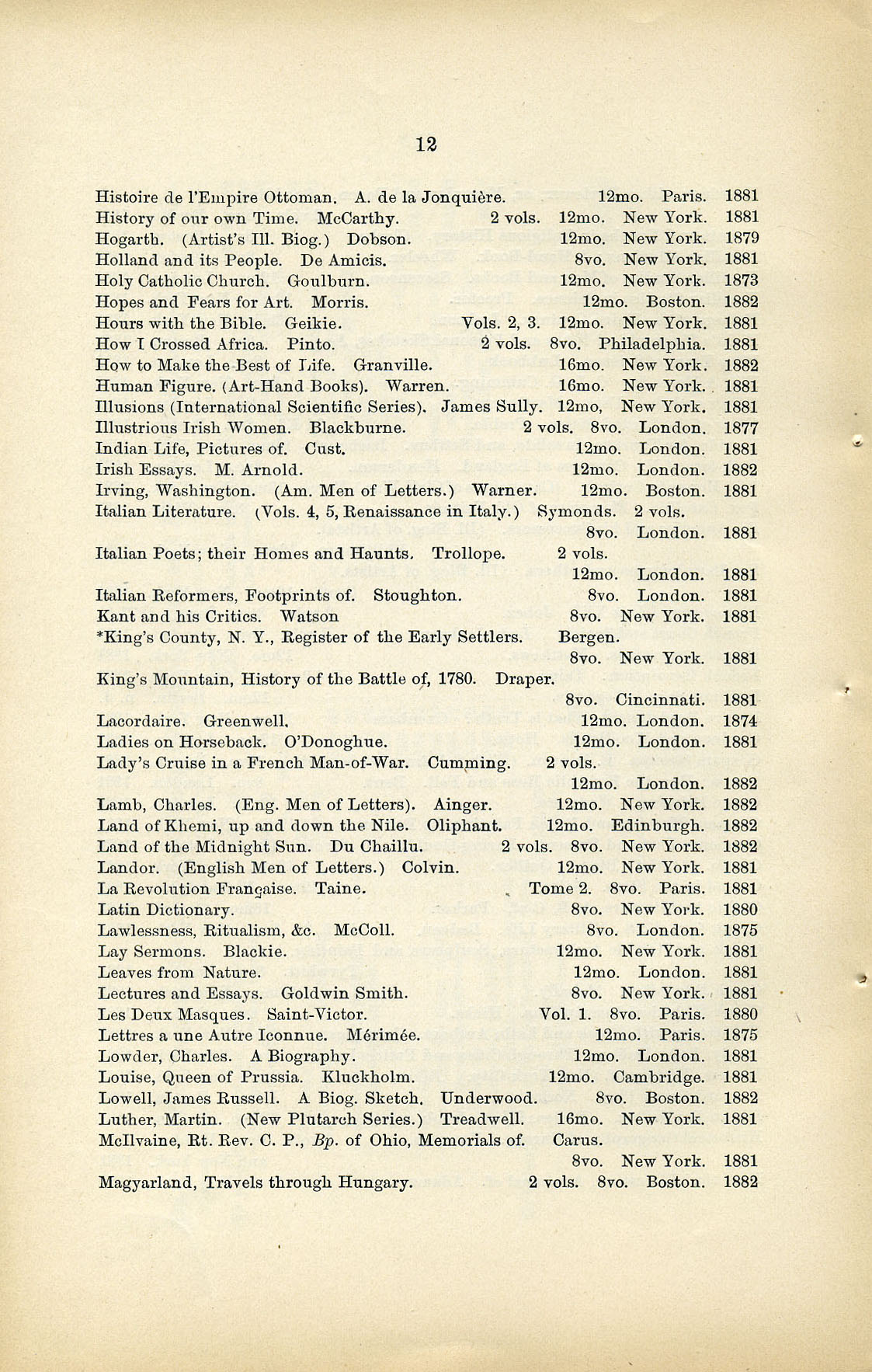 12

Histoire de l'Empire Ottoman. A. de la Jonquière. 12mo. Paris. 1881
History of our own Time. McCarthy. 2 vols. 12mo. New York. 1881
Hogarth. (Artist's Ill. Biog.) Dobson. 12mo. New York. 1879
Holland and its People. De Amicis. 8vo. New York. 1881
Holy Catholic Church. Goulburn. 12mo. New York. 1873
Hopes and Fears for Art. Morris. 12mo. Boston. 1882
Hours with the Bible. Geikie. Vols. 2, 3. 12mo. New York. 1881
How I Crossed Africa. Pinto. 2 vols. 8vo. Philadelphia. 1881
How to Make the Best of Life. Granville. 16mo. New York. 1882
Human Figure. (Art-Hand Books). Warren. 16mo. New York. 1881
Illusions (International Scientific Series). James Sully. 12mo, New York. 1881
Illustrious Irish Women. Blackburne. 2 vols. 8vo. London. 1877
Indian Life, Pictures of. Cust. 12mo. London. 1881
Irish Essays. M. Arnold. 12mo. London. 1882
Irving, Washington. (Am. Men of Letters.) Warner. 12mo. Boston. 1881
Italian Literature. (Vols. 4, 5, Renaissance in Italy.) Symonds. 2 vols. 8vo. London. 1881
Italian Poets; their Homes and Haunts. Trollope. 2 vols. 12mo. London. 1881
Italian Reformers, Footprints of. Stoughton. 8vo. London. 1881
Kant and his Critics. Watson 8vo. New York. 1881
*King's County, N. Y., Register of the Early Settlers. Bergen. 8vo. New York. 1881
King's Mountain, History of the Battle of, 1780. Draper. 8vo. Cincinnati. 1881
Lacordaire. Greenwell. 12mo. London. 1874
Ladies on Horseback. O'Donoghue. 12mo. London. 1881
Lady's Cruise in a French Man-of-War. Cumming. 2 vols. 12mo. London. 1882
Lamb, Charles. (Eng. Men of Letters). Ainger. 12mo. New York. 1882
Land of Khemi, up and down the Nile. Oliphant. 12mo. Edinburgh. 1882
Land of the Midnight Sun. Du Chaillu. 2 vols. 8vo. New York. 1882
Landor. (English Men of Letters.) Colvin. 12mo. New York. 1881
La Revolution Française. Taine. Tome 2. 8vo. Paris. 1881
Latin Dictionary. 8vo. New York. 1880
Lawlessness, Ritualism, &c. McColl. 8vo. London. 1875
Lay Sermons. Blackie. 12mo. New York. 1881
Leaves from Nature. 12mo. London. 1881
Lectures and Essays. Goldwin Smith. 8vo. New York. 1881
Les Deux Masques. Saint-Victor. Vol. 1. 8vo. Paris. 1880
Lettres a une Autre Iconnue. Mérimée. 12mo. Paris. 1875
Lowder, Charles. A Biography. 12mo. London. 1881
Louise, Queen of Prussia. Kluckholm. 12mo. Cambridge. 1881
Lowell, James Russell. A Biog. Sketch. Underwood. 8vo. Boston. 1882
Luther, Martin. (New Plutarch Series.) Treadwell. 16mo. New York. 1881
McIlvaine, Rt. Rev. C. P., Bp. of Ohio, Memorials of. Carus. 8vo. New York. 1881
Magyarland, Travels through Hungary. 2 vols. 8vo. Boston. 1882